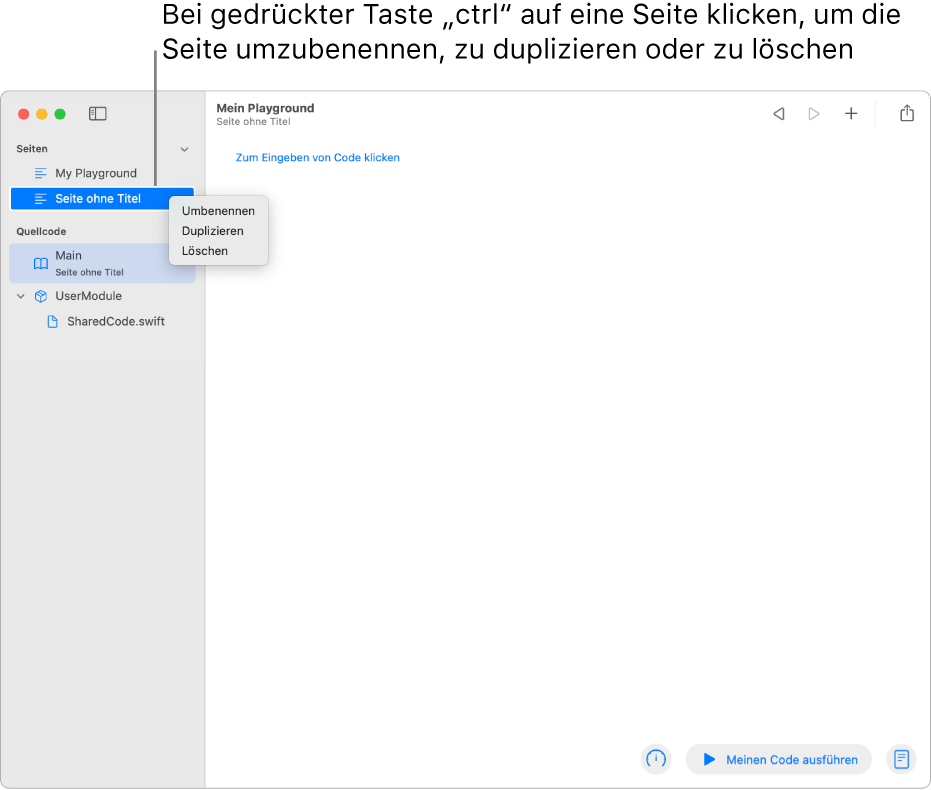 Bei gedrückter Taste „ctrl“ auf eine Seite klicken, um die Seite umzubenennen, zu duplizieren oder zu löschen

Seiten
My Playground
Seite ohne Titel
Umbenennen
Duplizieren
Löschen
Quellcode
Main
Seite ohne Titel
UserModule
SharedCode.swift

Mein Playground
Seite ohne Titel
Zum Eingeben von Code klicken

Meinen Code ausführen